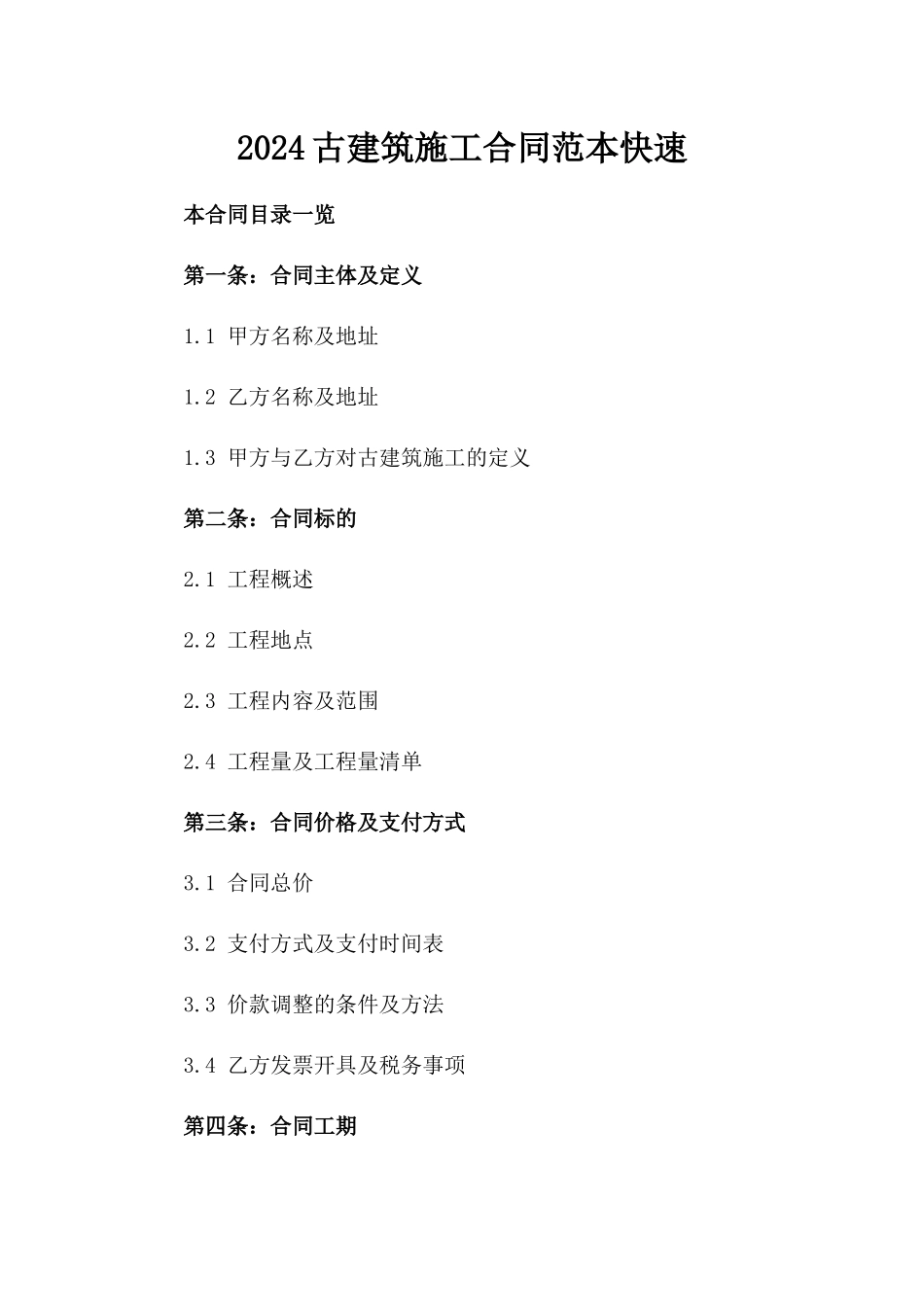 2024古建筑施工合同范本快速

本合同目录一览

第一条：合同主体及定义

1.1 甲方名称及地址

1.2 乙方名称及地址

1.3 甲方与乙方对古建筑施工的定义

第二条：合同标的

2.1 工程概述

2.2 工程地点

2.3 工程内容及范围

2.4 工程量及工程量清单

第三条：合同价格及支付方式

3.1 合同总价

3.2 支付方式及支付时间表

3.3 价款调整的条件及方法

3.4 乙方发票开具及税务事项

第四条：合同工期